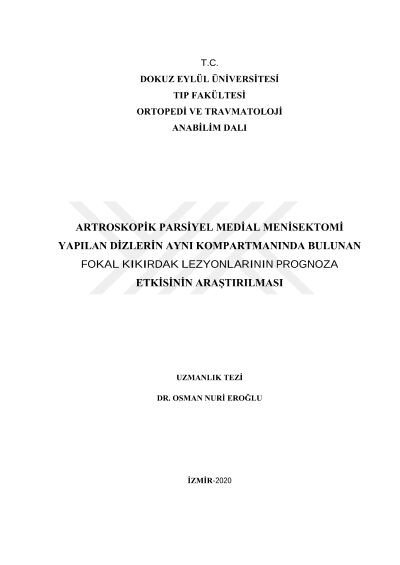 T.C.
DOKUZ EYLÜL ÜNİVERSİTESİ
TIP FAKÜLTESİ
ORTOPEDİ VE TRAVMATOLOJİ
ANABİLİM DALI

ARTROSKOPİK PARSİYEL MEDİAL MENİSEKTOMİ YAPILAN DİZLERİN AYNI KOMPARTMANINDA BULUNAN FOKAL KIKIRDAK LEZYONLARININ PROGNOZA ETKİSİNİN ARAŞTIRILMASI

UZMANLIK TEZİ

DR. OSMAN NURİ EROĞLU

İZMİR-2020